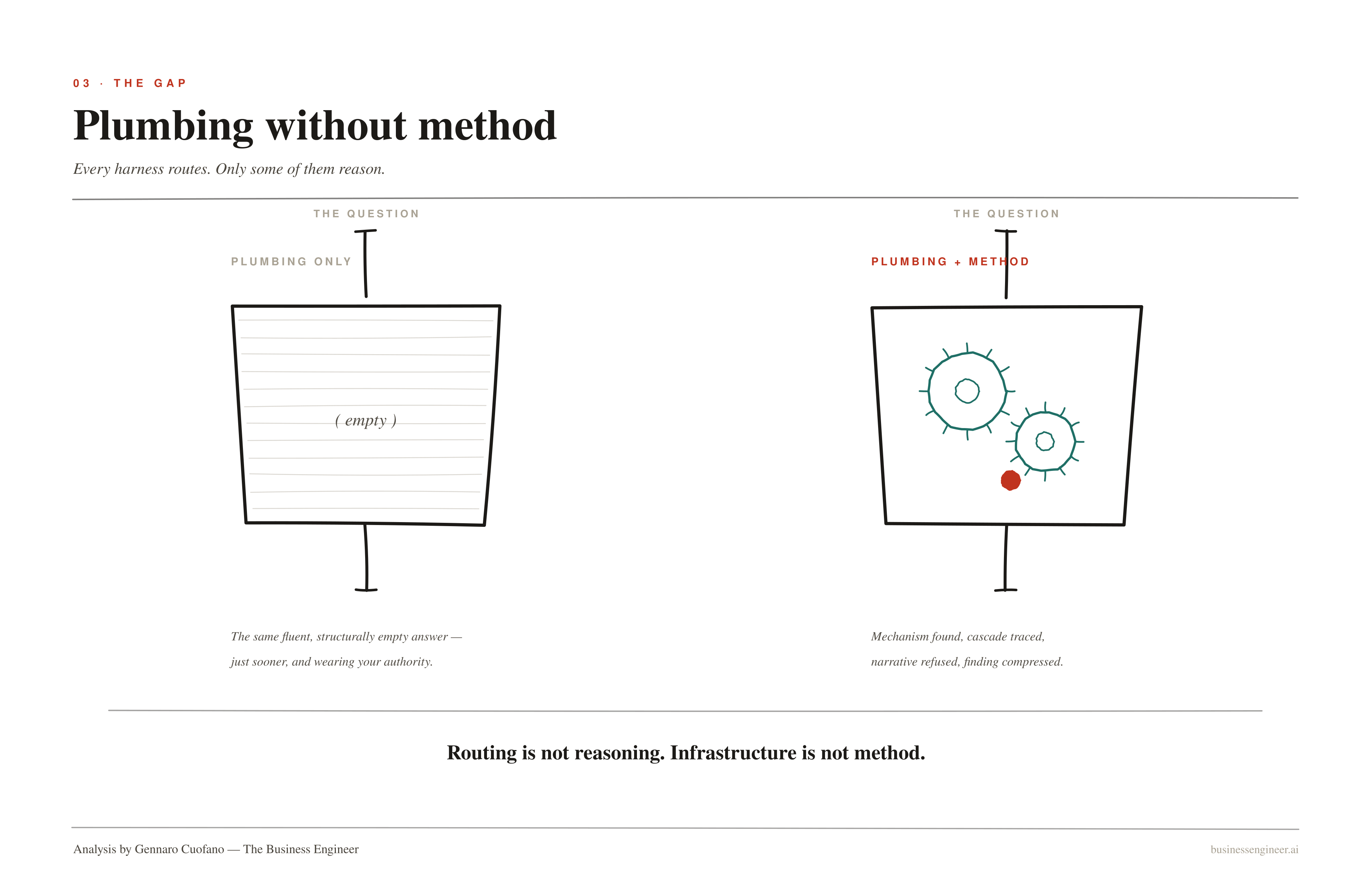 03 · THE GAP

Plumbing without method

Every harness routes. Only some of them reason.

THE QUESTION

PLUMBING ONLY

( empty )

The same fluent, structurally empty answer — just sooner, and wearing your authority.

THE QUESTION

PLUMBING + METHOD

Mechanism found, cascade traced, narrative refused, finding compressed.

Routing is not reasoning. Infrastructure is not method.

Analysis by Gennaro Cuofano — The Business Engineer

businessengineer.ai